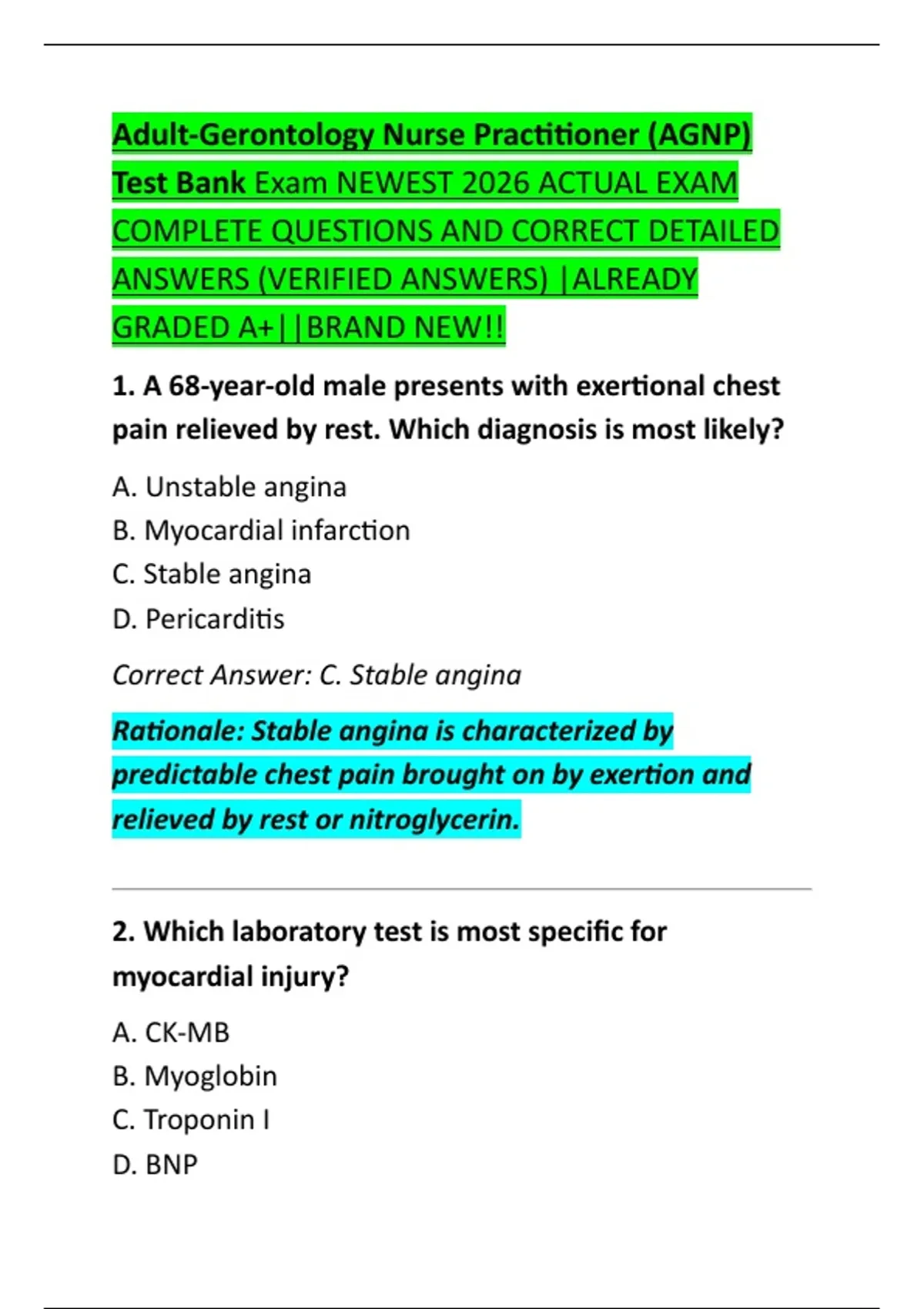 Adult-Gerontology Nurse Practitioner (AGNP) Test Bank Exam NEWEST 2026 ACTUAL EXAM COMPLETE QUESTIONS AND CORRECT DETAILED ANSWERS (VERIFIED ANSWERS) |ALREADY GRADED A+||BRAND NEW!!

1. A 68-year-old male presents with exertional chest pain relieved by rest. Which diagnosis is most likely?

A. Unstable angina
B. Myocardial infarction
C. Stable angina
D. Pericarditis

Correct Answer: C. Stable angina

Rationale: Stable angina is characterized by predictable chest pain brought on by exertion and relieved by rest or nitroglycerin.

2. Which laboratory test is most specific for myocardial injury?

A. CK-MB
B. Myoglobin
C. Troponin I
D. BNP